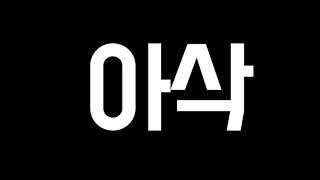 아삭